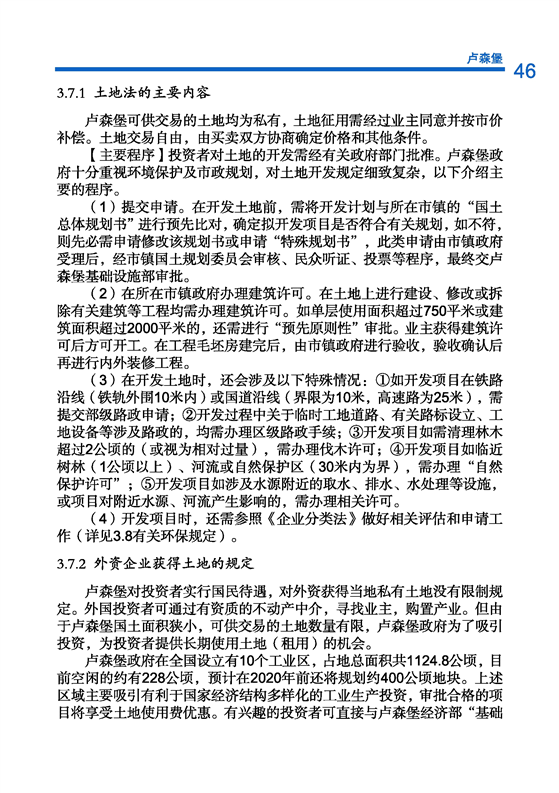 卢森堡 46

3.7.1 土地法的主要内容

卢森堡可供交易的土地均为私有，土地征用需经过业主同意并按市价补偿。土地交易自由，由买卖双方协商确定价格和其他条件。

【主要程序】投资者对土地的开发需经有关政府部门批准。卢森堡政府十分重视环境保护及市政规划，对土地开发规定细致复杂，以下介绍主要的程序。

（1）提交申请。在开发土地前，需将开发计划与所在市镇的“国土总体规划书”进行预先比对，确定拟开发项目是否符合有关规划，如不符，则先必需申请修改该规划书或申请“特殊规划书”，此类申请由市镇政府受理后，经市镇国土规划委员会审核、民众听证、投票等程序，最终交卢森堡基础设施部审批。

（2）在所在市镇政府办理建筑许可。在土地上进行建设、修改或拆除有关建筑等工程均需办理建筑许可。如单层使用面积超过750平米或建筑面积超过2000平米的，还需进行“预先原则性”审批。业主获得建筑许可后方可开工。在工程毛坯房建完后，由市镇政府进行验收，验收确认后再进行内外装修工程。

（3）在开发土地时，还会涉及以下特殊情况：①如开发项目在铁路沿线（铁轨外围10米内）或国道沿线（界限为10米，高速路为25米），需提交部级路政申请；②开发过程中关于临时工地道路、有关路标设立、工地设备等涉及路政的，均需办理区级路政手续；③开发项目如需清理林木超过2公顷的（或视为相对过量），需办理伐木许可；④开发项目如临近树林（1公顷以上）、河流或自然保护区（30米内为界），需办理“自然保护许可”；⑤开发项目如涉及水源附近的取水、排水、水处理等设施，或项目对附近水源、河流产生影响的，需办理相关许可。

（4）开发项目时，还需参照《企业分类法》做好相关评估和申请工作（详见3.8有关环保规定）。

3.7.2 外资企业获得土地的规定

卢森堡对投资者实行国民待遇，对外资获得当地私有土地没有限制规定。外国投资者可通过有资质的不动产中介，寻找业主，购置产业。但由于卢森堡国土面积狭小，可供交易的土地数量有限，卢森堡政府为了吸引投资，为投资者提供长期使用土地（租用）的机会。

卢森堡政府在全国设立有10个工业区，占地总面积共1124.8公顷，目前空闲的约有228公顷，预计在2020年前还将规划约400公顷地块。上述区域主要吸引有利于国家经济结构多样化的工业生产投资，审批合格的项目将享受土地使用费优惠。有兴趣的投资者可直接与卢森堡经济部“基础